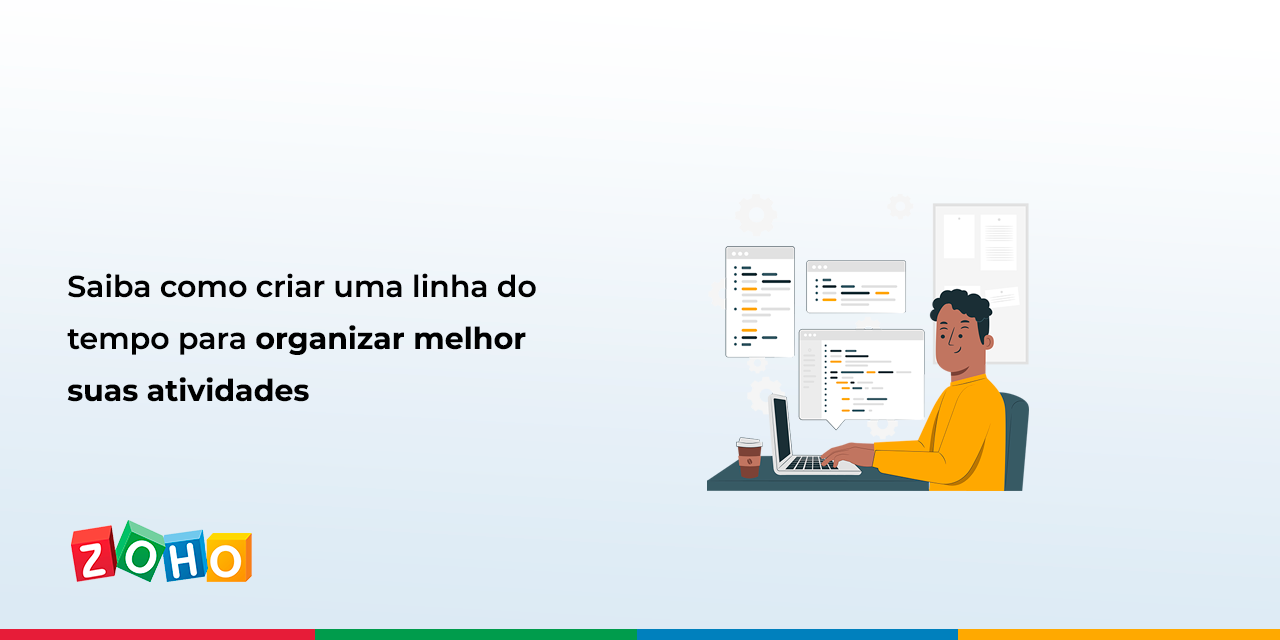 Saiba como criar uma linha do tempo para organizar melhor suas atividades

ZOHO